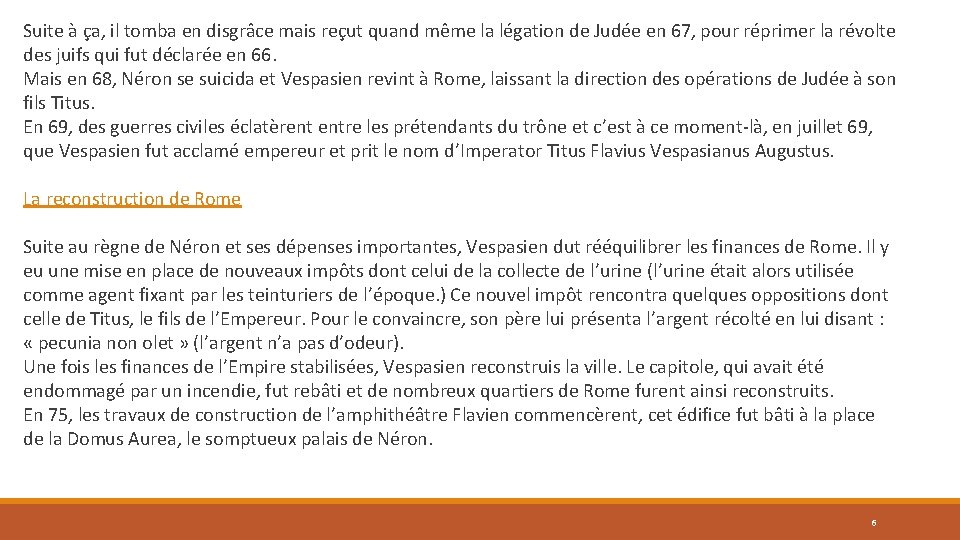 Suite à ça, il tomba en disgrâce mais reçut quand même la légation de Judée en 67, pour réprimer la révolte des juifs qui fut déclarée en 66.
Mais en 68, Néron se suicida et Vespasien revint à Rome, laissant la direction des opérations de Judée à son fils Titus.
En 69, des guerres civiles éclatèrent entre les prétendants du trône et c'est à ce moment-là, en juillet 69, que Vespasien fut acclamé empereur et prit le nom d'Imperator Titus Flavius Vespasianus Augustus.

La reconstruction de Rome

Suite au règne de Néron et ses dépenses importantes, Vespasien dut rééquilibrer les finances de Rome. Il y eu une mise en place de nouveaux impôts dont celui de la collecte de l'urine (l'urine était alors utilisée comme agent fixant par les teinturiers de l'époque.) Ce nouvel impôt rencontra quelques oppositions dont celle de Titus, le fils de l'Empereur. Pour le convaincre, son père lui présenta l'argent récolté en lui disant : « pecunia non olet » (l'argent n'a pas d'odeur).
Une fois les finances de l'Empire stabilisées, Vespasien reconstruis la ville. Le capitole, qui avait été endommagé par un incendie, fut rebâti et de nombreux quartiers de Rome furent ainsi reconstruits.
En 75, les travaux de construction de l'amphithéâtre Flavien commencèrent, cet édifice fut bâti à la place de la Domus Aurea, le somptueux palais de Néron.

6